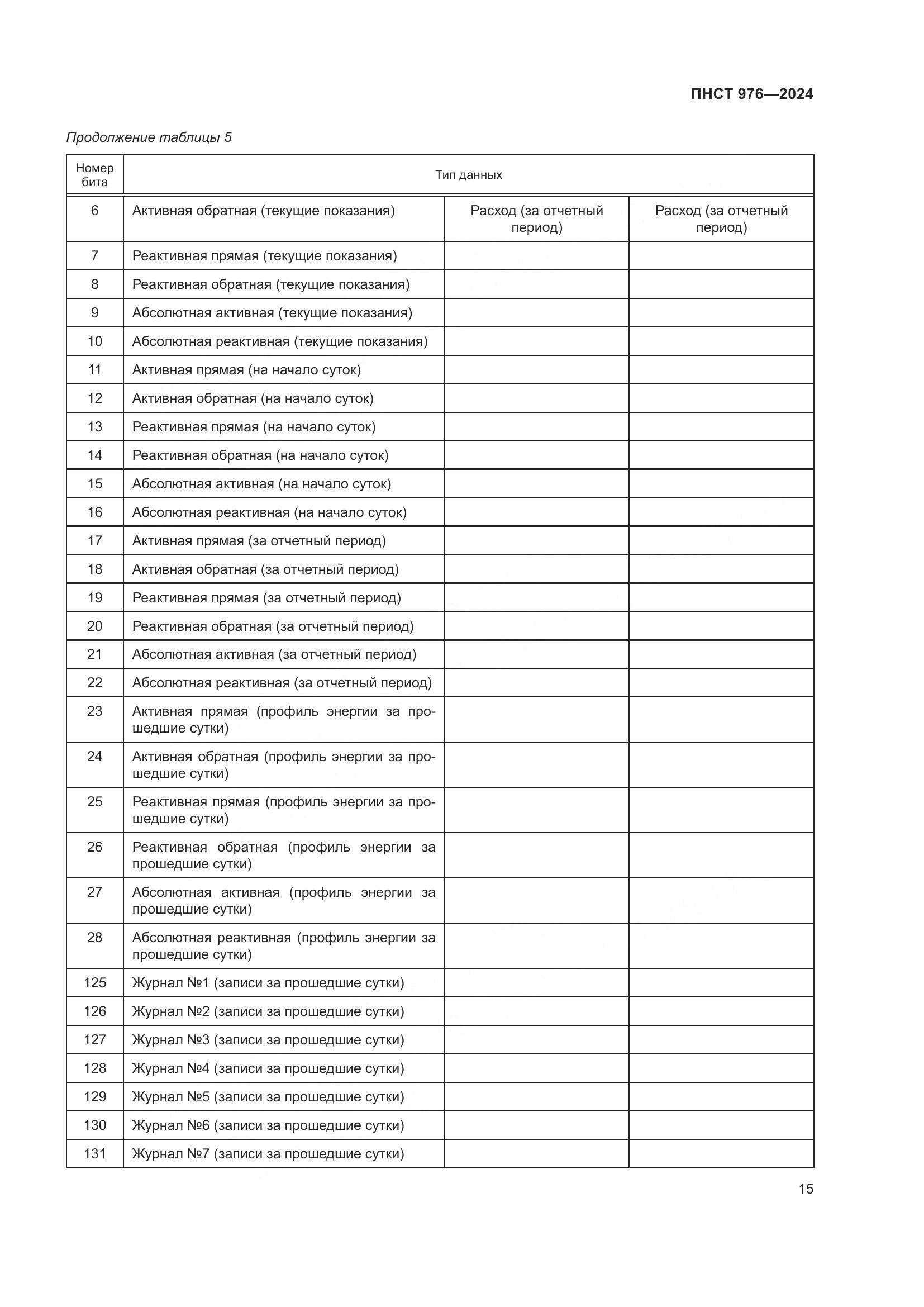 ПНСТ 976—2024

Продолжение таблицы 5

| Номер бита | Тип данных | | |
|---|---|---|---|
| 6 | Активная обратная (текущие показания) | Расход (за отчетный период) | Расход (за отчетный период) |
| 7 | Реактивная прямая (текущие показания) | | |
| 8 | Реактивная обратная (текущие показания) | | |
| 9 | Абсолютная активная (текущие показания) | | |
| 10 | Абсолютная реактивная (текущие показания) | | |
| 11 | Активная прямая (на начало суток) | | |
| 12 | Активная обратная (на начало суток) | | |
| 13 | Реактивная прямая (на начало суток) | | |
| 14 | Реактивная обратная (на начало суток) | | |
| 15 | Абсолютная активная (на начало суток) | | |
| 16 | Абсолютная реактивная (на начало суток) | | |
| 17 | Активная прямая (за отчетный период) | | |
| 18 | Активная обратная (за отчетный период) | | |
| 19 | Реактивная прямая (за отчетный период) | | |
| 20 | Реактивная обратная (за отчетный период) | | |
| 21 | Абсолютная активная (за отчетный период) | | |
| 22 | Абсолютная реактивная (за отчетный период) | | |
| 23 | Активная прямая (профиль энергии за прошедшие сутки) | | |
| 24 | Активная обратная (профиль энергии за прошедшие сутки) | | |
| 25 | Реактивная прямая (профиль энергии за прошедшие сутки) | | |
| 26 | Реактивная обратная (профиль энергии за прошедшие сутки) | | |
| 27 | Абсолютная активная (профиль энергии за прошедшие сутки) | | |
| 28 | Абсолютная реактивная (профиль энергии за прошедшие сутки) | | |
| 125 | Журнал №1 (записи за прошедшие сутки) | | |
| 126 | Журнал №2 (записи за прошедшие сутки) | | |
| 127 | Журнал №3 (записи за прошедшие сутки) | | |
| 128 | Журнал №4 (записи за прошедшие сутки) | | |
| 129 | Журнал №5 (записи за прошедшие сутки) | | |
| 130 | Журнал №6 (записи за прошедшие сутки) | | |
| 131 | Журнал №7 (записи за прошедшие сутки) | | |

15